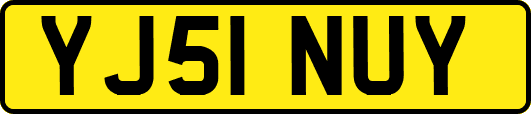 YJ51 NUY